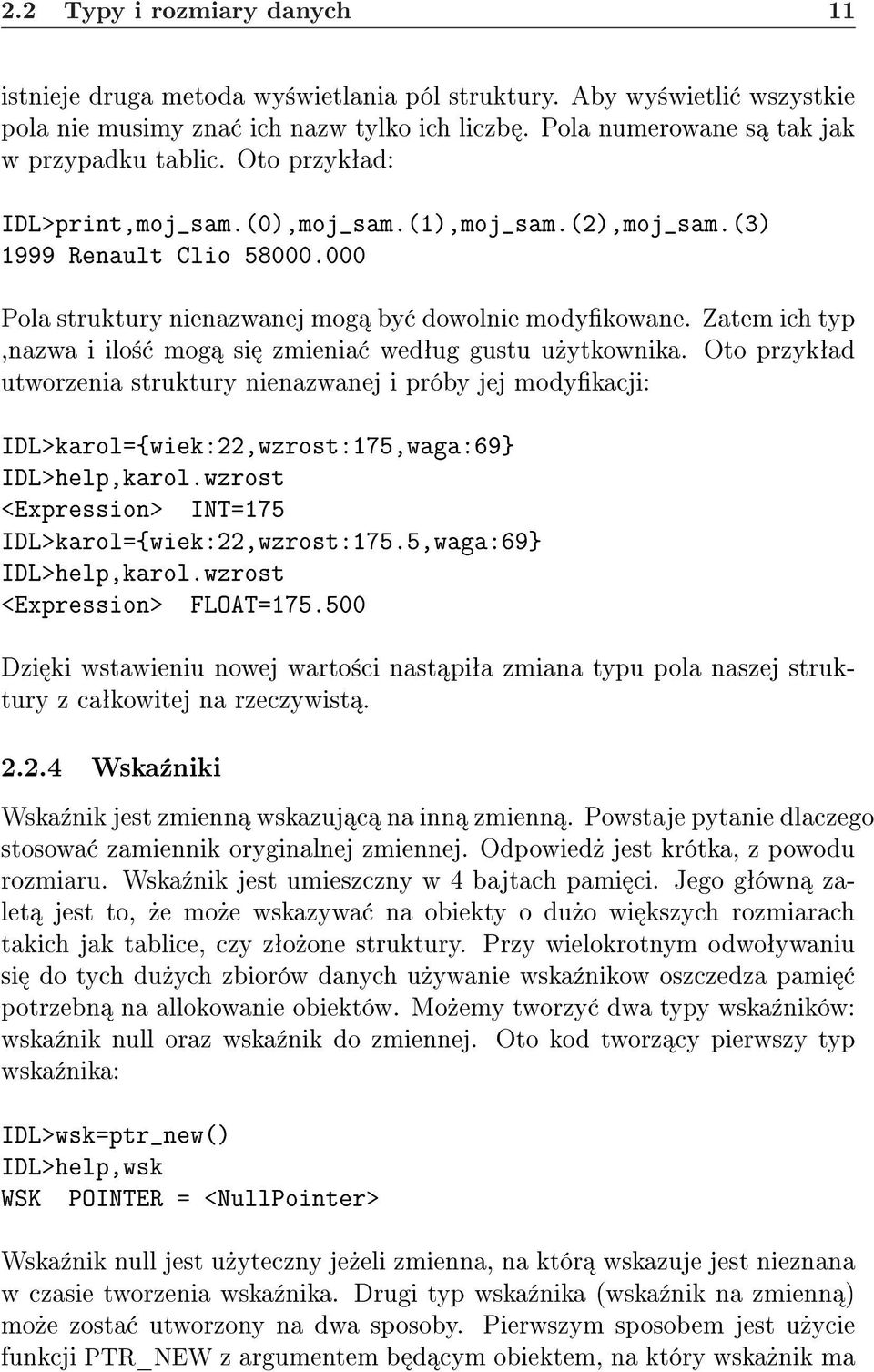 2.2 Typy i rozmiary danych 11

istnieje druga metoda wyświetlania pól struktury. Aby wyświetlić wszystkie pola nie musimy znać ich nazw tylko ich liczbę. Pola numerowane są tak jak w przypadku tablic. Oto przykład:

IDL>print,moj_sam.(0),moj_sam.(1),moj_sam.(2),moj_sam.(3)
1999 Renault Clio 58000.000

Pola struktury nienazwanej mogą być dowolnie modyfikowane. Zatem ich typ ,nazwa i ilość mogą się zmieniać według gustu użytkownika. Oto przykład utworzenia struktury nienazwanej i próby jej modyfikacji:

IDL>karol={wiek:22,wzrost:175,waga:69}
IDL>help,karol.wzrost
<Expression> INT=175
IDL>karol={wiek:22,wzrost:175.5,waga:69}
IDL>help,karol.wzrost
<Expression> FLOAT=175.500

Dzięki wstawieniu nowej wartości nastąpiła zmiana typu pola naszej struktury z całkowitej na rzeczywistą.

2.2.4 Wskaźniki

Wskaźnik jest zmienną wskazującą na inną zmienną. Powstaje pytanie dlaczego stosować zamiennik oryginalnej zmiennej. Odpowiedż jest krótka, z powodu rozmiaru. Wskaźnik jest umieszczny w 4 bajtach pamięci. Jego główną zaletą jest to, że może wskazywać na obiekty o dużo większych rozmiarach takich jak tablice, czy złożone struktury. Przy wielokrotnym odwoływaniu się do tych dużych zbiorów danych używanie wskaźnikow oszczedza pamięć potrzebną na allokowanie obiektów. Możemy tworzyć dwa typy wskaźników: wskaźnik null oraz wskaźnik do zmiennej. Oto kod tworzący pierwszy typ wskaźnika:

IDL>wsk=ptr_new()
IDL>help,wsk
WSK POINTER = <NullPointer>

Wskaźnik null jest użyteczny jeżeli zmienna, na którą wskazuje jest nieznana w czasie tworzenia wskaźnika. Drugi typ wskaźnika (wskaźnik na zmienną) może zostać utworzony na dwa sposoby. Pierwszym sposobem jest użycie funkcji PTR_NEW z argumentem będącym obiektem, na który wskażnik ma